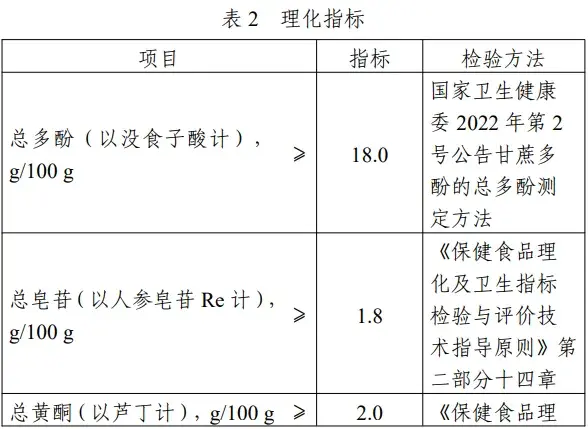 表2 理化指标

| 项目 | 指标 | 检验方法 |
|---|---|---|
| 总多酚（以没食子酸计），g/100 g ≥ | 18.0 | 国家卫生健康委2022年第2号公告甘蔗多酚的总多酚测定方法 |
| 总皂苷（以人参皂苷Re计），g/100 g ≥ | 1.8 | 《保健食品理化及卫生指标检验与评价技术指导原则》第二部分十四章 |
| 总黄酮（以芦丁计），g/100 g ≥ | 2.0 | 《保健食品理 |